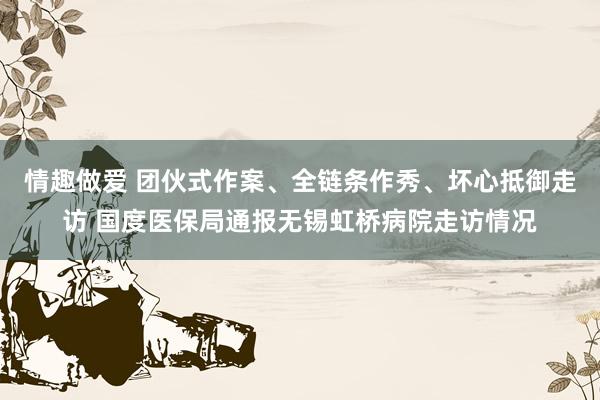 情趣做爱 团伙式作案、全链条作秀、坏心抵御走访 国度医保局通报无锡虹桥病院走访情况